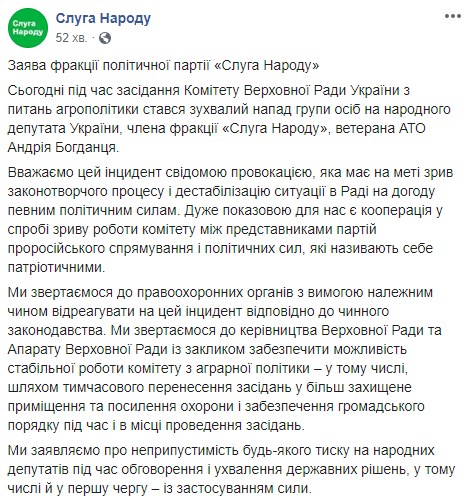 Слуга Народу

Слуга Народу
52 хв.

Заява фракції політичної партії «Слуга Народу»

Сьогодні під час засідання Комітету Верховної Ради України з питань агрополітики стався зухвалий напад групи осіб на народного депутата України, члена фракції «Слуга Народу», ветерана АТО Андрія Богданця.

Вважаємо цей інцидент свідомою провокацією, яка має на меті зрив законотворчого процесу і дестабілізацію ситуації в Раді на догоду певним політичним силам. Дуже показовою для нас є кооперація у спробі зриву роботи комітету між представниками партій проросійського спрямування і політичних сил, які називають себе патріотичними.

Ми звертаємося до правоохоронних органів з вимогою належним чином відреагувати на цей інцидент відповідно до чинного законодавства. Ми звертаємося до керівництва Верховної Ради та Апарату Верховної Ради із закликом забезпечити можливість стабільної роботи комітету з аграрної політики – у тому числі, шляхом тимчасового перенесення засідань у більш захищене приміщення та посилення охорони і забезпечення громадського порядку під час і в місці проведення засідань.

Ми заявляємо про неприпустимість будь-якого тиску на народних депутатів під час обговорення і ухвалення державних рішень, у тому числі й у першу чергу – із застосуванням сили.